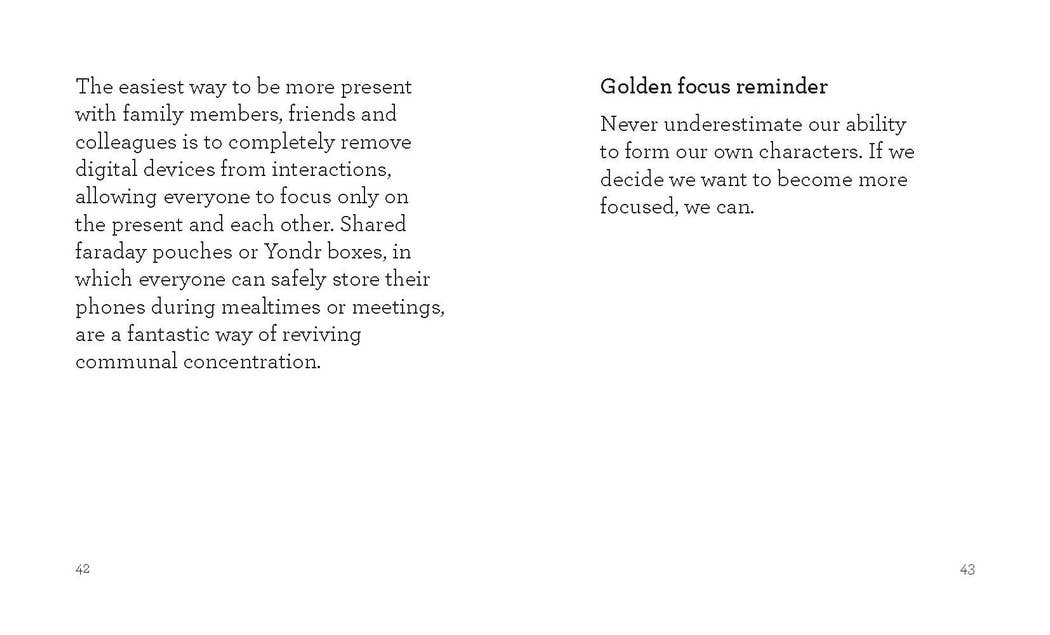 The easiest way to be more present with family members, friends and colleagues is to completely remove digital devices from interactions, allowing everyone to focus only on the present and each other. Shared faraday pouches or Yondr boxes, in which everyone can safely store their phones during mealtimes or meetings, are a fantastic way of reviving communal concentration.

42

Golden focus reminder

Never underestimate our ability to form our own characters. If we decide we want to become more focused, we can.

43